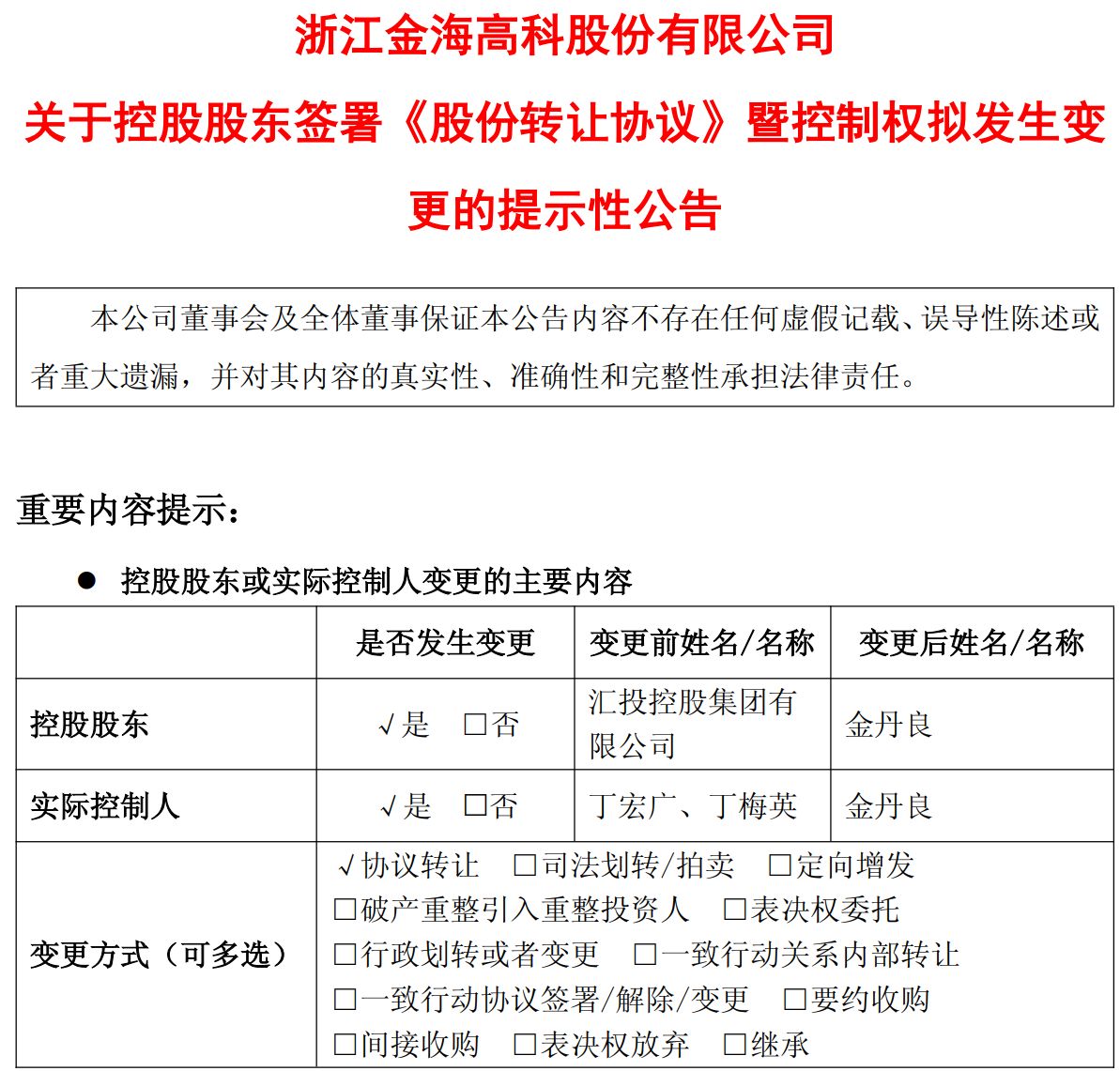 浙江金海高科股份有限公司

关于控股股东签署《股份转让协议》暨控制权拟发生变更的提示性公告

本公司董事会及全体董事保证本公告内容不存在任何虚假记载、误导性陈述或者重大遗漏，并对其内容的真实性、准确性和完整性承担法律责任。

重要内容提示：

● 控股股东或实际控制人变更的主要内容

| | 是否发生变更 | 变更前姓名/名称 | 变更后姓名/名称 |
|---|---|---|---|
| 控股股东 | √是 □否 | 汇投控股集团有限公司 | 金丹良 |
| 实际控制人 | √是 □否 | 丁宏广、丁梅英 | 金丹良 |
| 变更方式（可多选） | √协议转让 □司法划转/拍卖 □定向增发 □破产重整引入重整投资人 □表决权委托 □行政划转或者变更 □一致行动关系内部转让 □一致行动协议签署/解除/变更 □要约收购 □间接收购 □表决权放弃 □继承 | | |